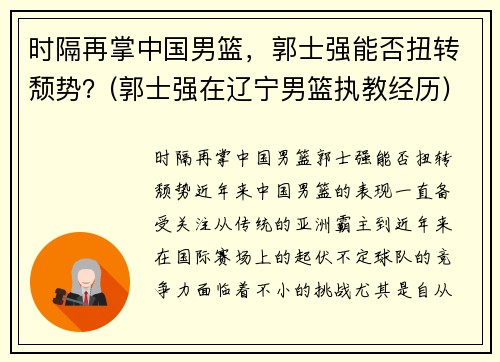 时隔再掌中国男篮，郭士强能否扭转颓势？(郭士强在辽宁男篮执教经历)

时隔再掌中国男篮郭士强能否扭转颓势近年来中国男篮的表现一直备受关注从传统的亚洲霸主到近年来在国际赛场上的起伏不定球队的竞争力面临着不小的挑战尤其是自从